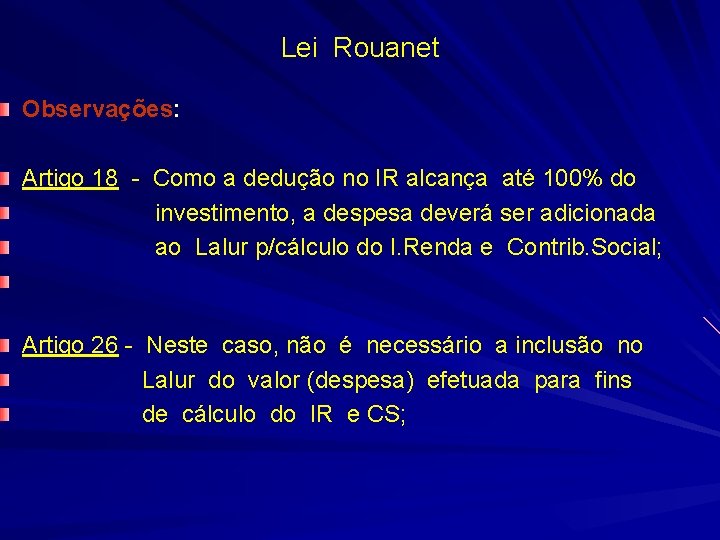 Lei Rouanet

Observações:

Artigo 18 - Como a dedução no IR alcança até 100% do investimento, a despesa deverá ser adicionada ao Lalur p/cálculo do I.Renda e Contrib.Social;

Artigo 26 - Neste caso, não é necessário a inclusão no Lalur do valor (despesa) efetuada para fins de cálculo do IR e CS;